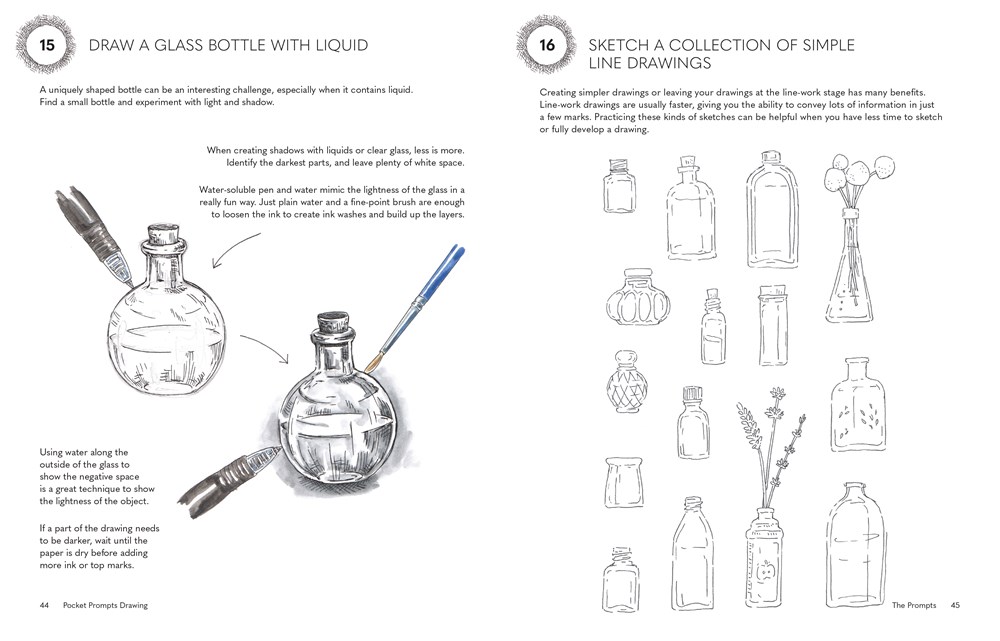 15

DRAW A GLASS BOTTLE WITH LIQUID

A uniquely shaped bottle can be an interesting challenge, especially when it contains liquid. Find a small bottle and experiment with light and shadow.

When creating shadows with liquids or clear glass, less is more. Identify the darkest parts, and leave plenty of white space.

Water-soluble pen and water mimic the lightness of the glass in a really fun way. Just plain water and a fine-point brush are enough to loosen the ink to create ink washes and build up the layers.

Using water along the outside of the glass to show the negative space is a great technique to show the lightness of the object.

If a part of the drawing needs to be darker, wait until the paper is dry before adding more ink or top marks.

44 Pocket Prompts Drawing

16

SKETCH A COLLECTION OF SIMPLE LINE DRAWINGS

Creating simpler drawings or leaving your drawings at the line-work stage has many benefits. Line-work drawings are usually faster, giving you the ability to convey lots of information in just a few marks. Practicing these kinds of sketches can be helpful when you have less time to sketch or fully develop a drawing.

The Prompts 45